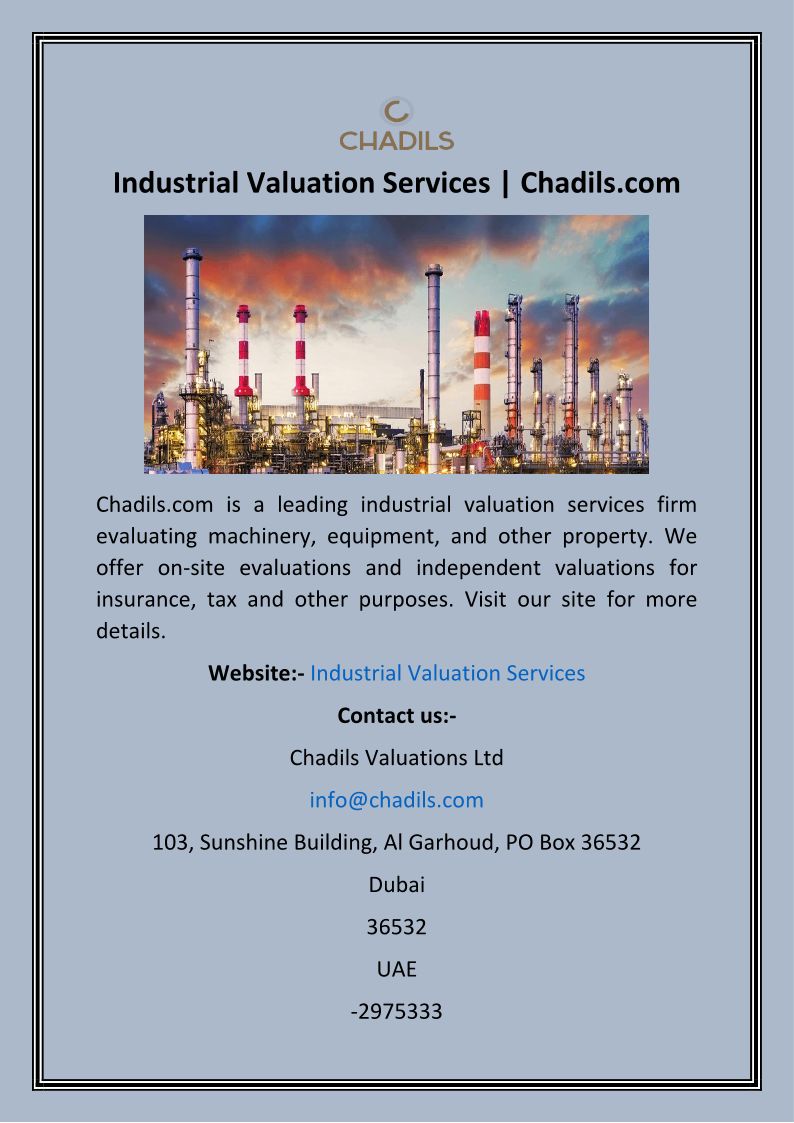 CHADILS

Industrial Valuation Services | Chadils.com

Chadils.com is a leading industrial valuation services firm evaluating machinery, equipment, and other property. We offer on-site evaluations and independent valuations for insurance, tax and other purposes. Visit our site for more details.

Website:- Industrial Valuation Services

Contact us:-

Chadils Valuations Ltd

info@chadils.com

103, Sunshine Building, Al Garhoud, PO Box 36532

Dubai

36532

UAE

-2975333